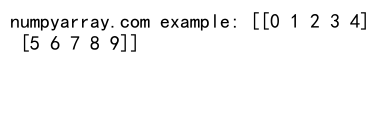 numpyarray.com example: [[0 1 2 3 4]
 [5 6 7 8 9]]